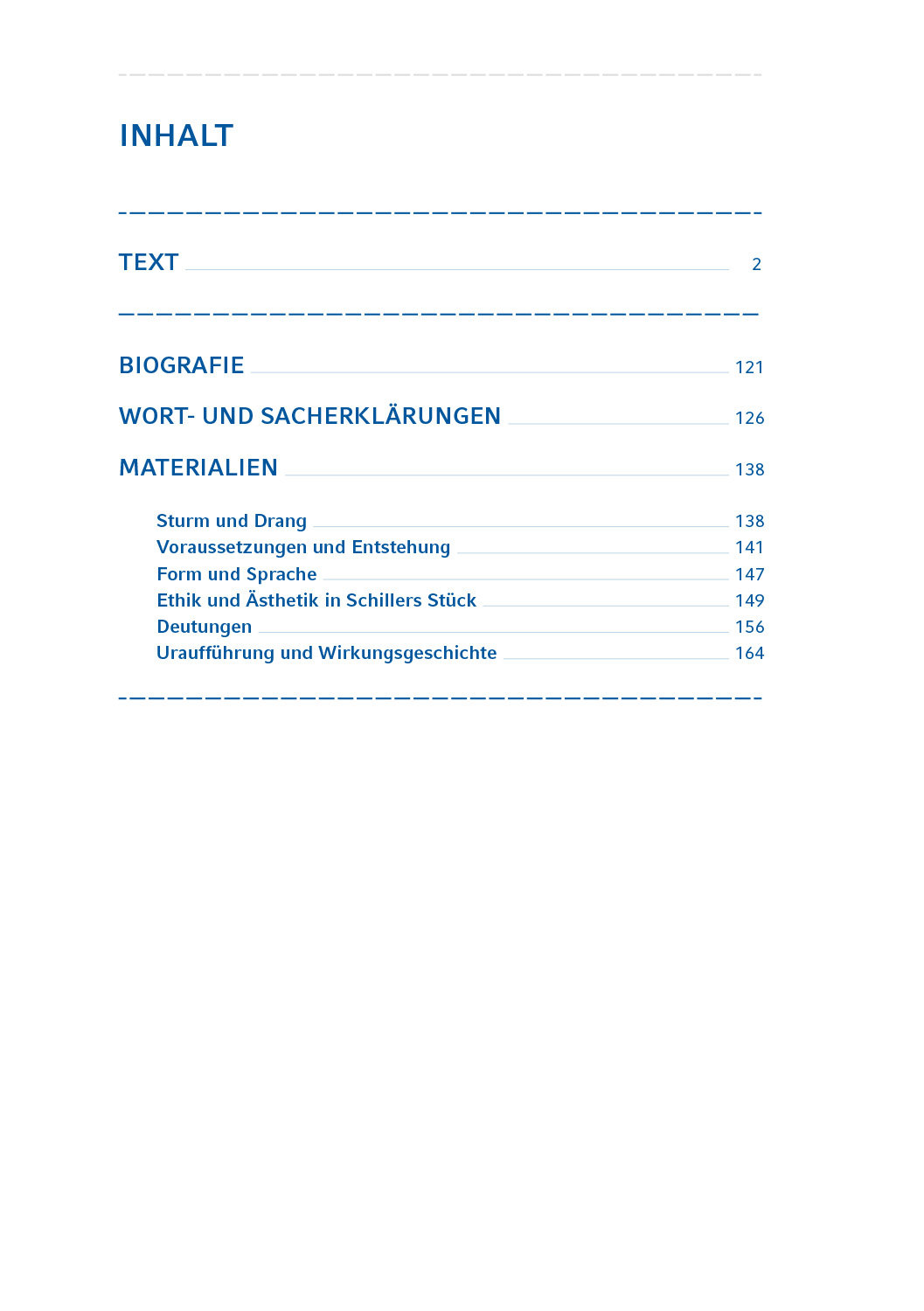 INHALT

TEXT 2

BIOGRAFIE 121

WORT- UND SACHERKLÄRUNGEN 126

MATERIALIEN 138

Sturm und Drang 138
Voraussetzungen und Entstehung 141
Form und Sprache 147
Ethik und Ästhetik in Schillers Stück 149
Deutungen 156
Uraufführung und Wirkungsgeschichte 164